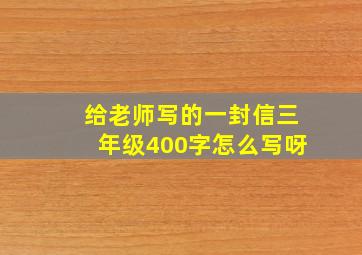 给老师写的一封信三年级400字怎么写呀